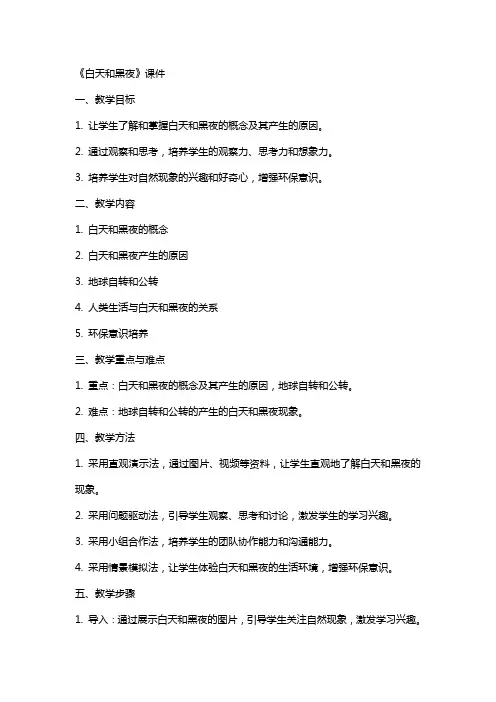 《白天和黑夜》课件

一、教学目标

1. 让学生了解和掌握白天和黑夜的概念及其产生的原因。

2. 通过观察和思考，培养学生的观察力、思考力和想象力。

3. 培养学生对自然现象的兴趣和好奇心，增强环保意识。

二、教学内容

1. 白天和黑夜的概念

2. 白天和黑夜产生的原因

3. 地球自转和公转

4. 人类生活与白天和黑夜的关系

5. 环保意识培养

三、教学重点与难点

1. 重点：白天和黑夜的概念及其产生的原因，地球自转和公转。

2. 难点：地球自转和公转的产生的白天和黑夜现象。

四、教学方法

1. 采用直观演示法，通过图片、视频等资料，让学生直观地了解白天和黑夜的现象。

2. 采用问题驱动法，引导学生观察、思考和讨论，激发学生的学习兴趣。

3. 采用小组合作法，培养学生的团队协作能力和沟通能力。

4. 采用情景模拟法，让学生体验白天和黑夜的生活环境，增强环保意识。

五、教学步骤

1. 导入：通过展示白天和黑夜的图片，引导学生关注自然现象，激发学习兴趣。